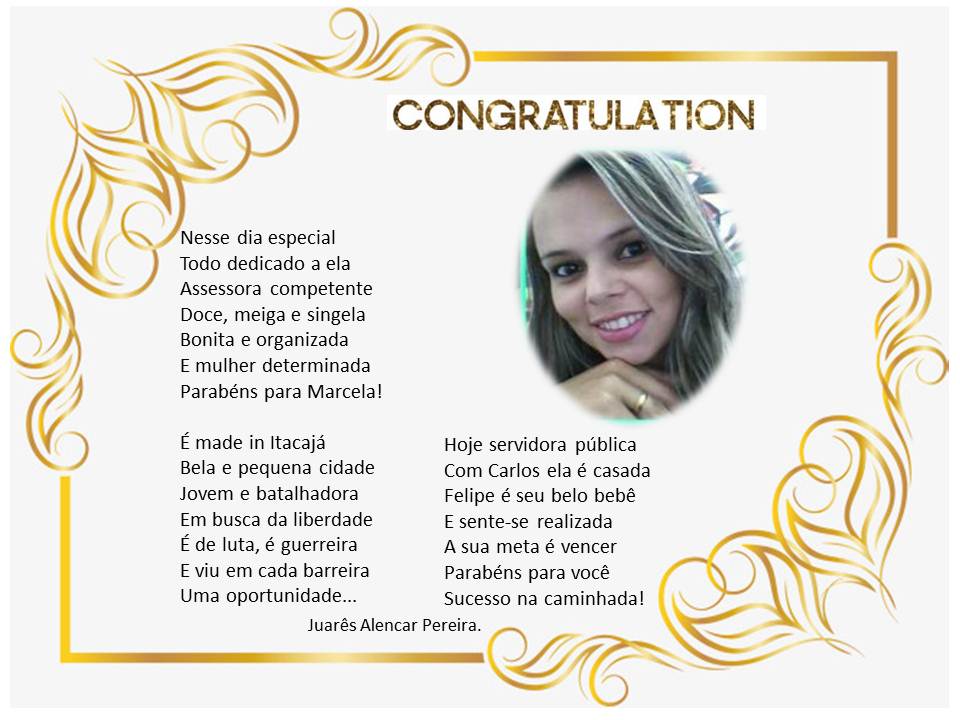 CONGRATULATION

Nesse dia especial
Todo dedicado a ela
Assessora competente
Doce, meiga e singela
Bonita e organizada
E mulher determinada
Parabéns para Marcela!

É made in Itacajá
Bela e pequena cidade
Jovem e batalhadora
Em busca da liberdade
É de luta, é guerreira
E viu em cada barreira
Uma oportunidade...

Hoje servidora pública
Com Carlos ela é casada
Felipe é seu belo bebê
E sente-se realizada
A sua meta é vencer
Parabéns para você
Sucesso na caminhada!

Juarês Alencar Pereira.